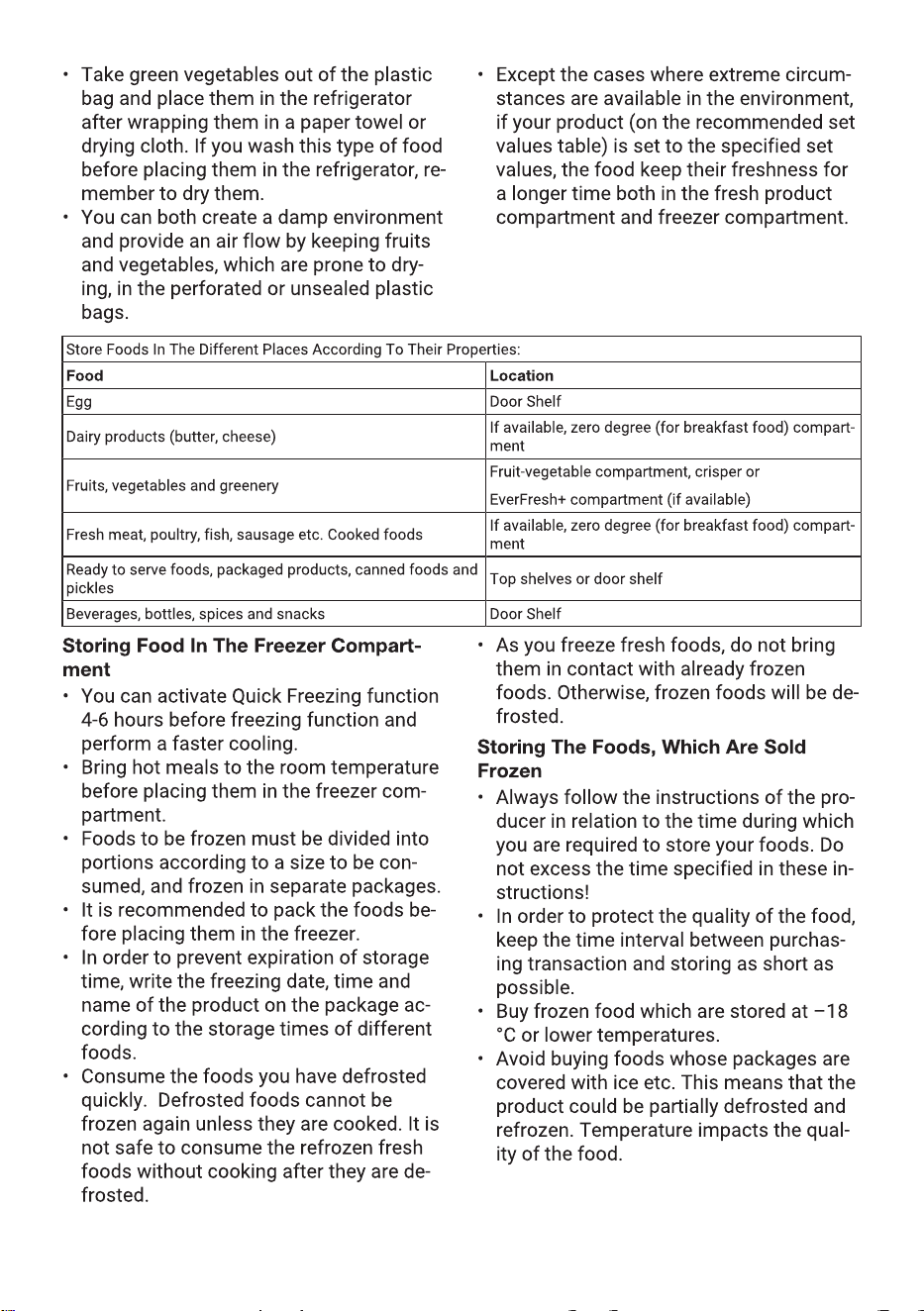 • Take green vegetables out of the plastic bag and place them in the refrigerator after wrapping them in a paper towel or drying cloth. If you wash this type of food before placing them in the refrigerator, remember to dry them.
• You can both create a damp environment and provide an air flow by keeping fruits and vegetables, which are prone to drying, in the perforated or unsealed plastic bags.

• Except the cases where extreme circumstances are available in the environment, if your product (on the recommended set values table) is set to the specified set values, the food keep their freshness for a longer time both in the fresh product compartment and freezer compartment.

| Store Foods In The Different Places According To Their Properties: | |
|---|---|
| Food | Location |
| Egg | Door Shelf |
| Dairy products (butter, cheese) | If available, zero degree (for breakfast food) compartment |
| Fruits, vegetables and greenery | Fruit-vegetable compartment, crisper or EverFresh+ compartment (if available) |
| Fresh meat, poultry, fish, sausage etc. Cooked foods | If available, zero degree (for breakfast food) compartment |
| Ready to serve foods, packaged products, canned foods and pickles | Top shelves or door shelf |
| Beverages, bottles, spices and snacks | Door Shelf |

Storing Food In The Freezer Compartment

• You can activate Quick Freezing function 4-6 hours before freezing function and perform a faster cooling.
• Bring hot meals to the room temperature before placing them in the freezer compartment.
• Foods to be frozen must be divided into portions according to a size to be consumed, and frozen in separate packages.
• It is recommended to pack the foods before placing them in the freezer.
• In order to prevent expiration of storage time, write the freezing date, time and name of the product on the package according to the storage times of different foods.
• Consume the foods you have defrosted quickly. Defrosted foods cannot be frozen again unless they are cooked. It is not safe to consume the refrozen fresh foods without cooking after they are defrosted.

• As you freeze fresh foods, do not bring them in contact with already frozen foods. Otherwise, frozen foods will be defrosted.

Storing The Foods, Which Are Sold Frozen

• Always follow the instructions of the producer in relation to the time during which you are required to store your foods. Do not excess the time specified in these instructions!
• In order to protect the quality of the food, keep the time interval between purchasing transaction and storing as short as possible.
• Buy frozen food which are stored at –18 °C or lower temperatures.
• Avoid buying foods whose packages are covered with ice etc. This means that the product could be partially defrosted and refrozen. Temperature impacts the quality of the food.